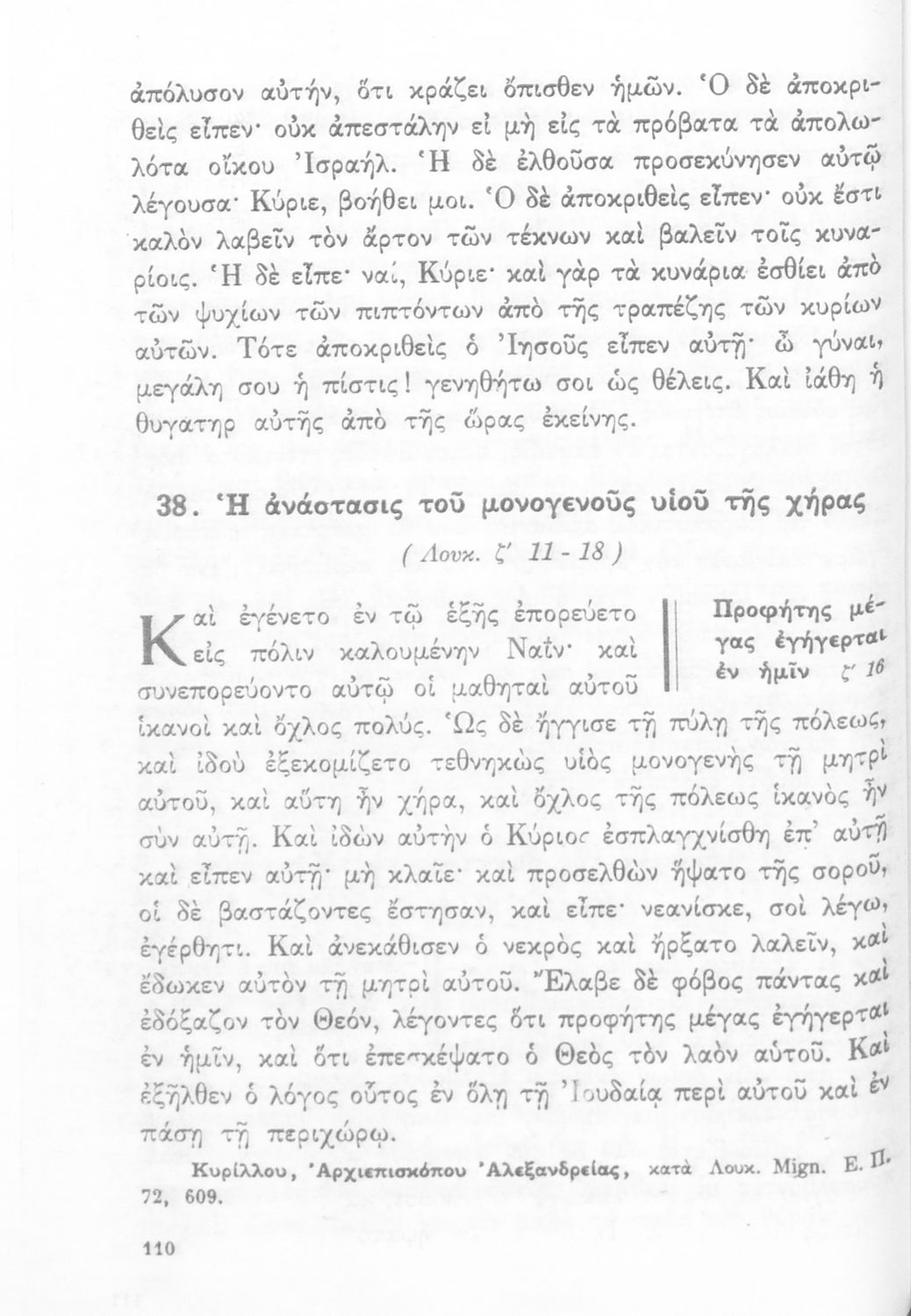 ἀπόλυσον αὐτήν, ὅτι κράζει ὄπισθεν ἡμῶν. Ὁ δὲ ἀποκριθεὶς εἶπεν· οὐκ ἀπεστάλην εἰ μὴ εἰς τὰ πρόβατα τὰ ἀπολωλότα οἴκου Ἰσραήλ. Ἡ δὲ ἐλθοῦσα προσεκύνησεν αὐτῷ λέγουσα· Κύριε, βοήθει μοι. Ὁ δὲ ἀποκριθεὶς εἶπεν· οὐκ ἔστι καλὸν λαβεῖν τὸν ἄρτον τῶν τέκνων καὶ βαλεῖν τοῖς κυναρίοις. Ἡ δὲ εἶπε· ναί, Κύριε· καὶ γὰρ τὰ κυνάρια ἐσθίει ἀπὸ τῶν ψυχίων τῶν πιπτόντων ἀπὸ τῆς τραπέζης τῶν κυρίων αὐτῶν. Τότε ἀποκριθεὶς ὁ Ἰησοῦς εἶπεν αὐτῇ· ὦ γύναι, μεγάλη σου ἡ πίστις! γενηθήτω σοι ὡς θέλεις. Καὶ ἰάθη ἡ θυγατηρ αὐτῆς ἀπὸ τῆς ὥρας ἐκείνης.

38. Ἡ ἀνάστασις τοῦ μονογενοῦς υἱοῦ τῆς χήρας

( Λουκ. ζ' 11 - 18 )

Προφήτης μέγας ἐγήγερται ἐν ἡμῖν ζ' 16

Καὶ ἐγένετο ἐν τῷ ἑξῆς ἐπορεύετο εἰς πόλιν καλουμένην Ναΐν· καὶ συνεπορεύοντο αὐτῷ οἱ μαθηταὶ αὐτοῦ ἱκανοὶ καὶ ὄχλος πολύς. Ὡς δὲ ἤγγισε τῇ πύλῃ τῆς πόλεως, καὶ ἰδοὺ ἐξεκομίζετο τεθνηκὼς υἱὸς μονογενὴς τῇ μητρὶ αὐτοῦ, καὶ αὕτη ἦν χήρα, καὶ ὄχλος τῆς πόλεως ἱκανὸς ἦν σὺν αὐτῇ. Καὶ ἰδὼν αὐτὴν ὁ Κύριος ἐσπλαγχνίσθη ἐπ' αὐτῇ καὶ εἶπεν αὐτῇ· μὴ κλαῖε· καὶ προσελθὼν ἥψατο τῆς σοροῦ, οἱ δὲ βαστάζοντες ἔστησαν, καὶ εἶπε· νεανίσκε, σοὶ λέγω, ἐγέρθητι. Καὶ ἀνεκάθισεν ὁ νεκρὸς καὶ ἤρξατο λαλεῖν, καὶ ἔδωκεν αὐτὸν τῇ μητρὶ αὐτοῦ. Ἔλαβε δὲ φόβος πάντας καὶ ἐδόξαζον τὸν Θεόν, λέγοντες ὅτι προφήτης μέγας ἐγήγερται ἐν ἡμῖν, καὶ ὅτι ἐπεσκέψατο ὁ Θεὸς τὸν λαὸν αὐτοῦ. Καὶ ἐξῆλθεν ὁ λόγος οὗτος ἐν ὅλῃ τῇ Ἰουδαίᾳ περὶ αὐτοῦ καὶ ἐν πάσῃ τῇ περιχώρῳ.

Κυρίλλου, Ἀρχιεπισκόπου Ἀλεξανδρείας, κατὰ Λουκ. Mign. Ε. Π. 72, 609.

110